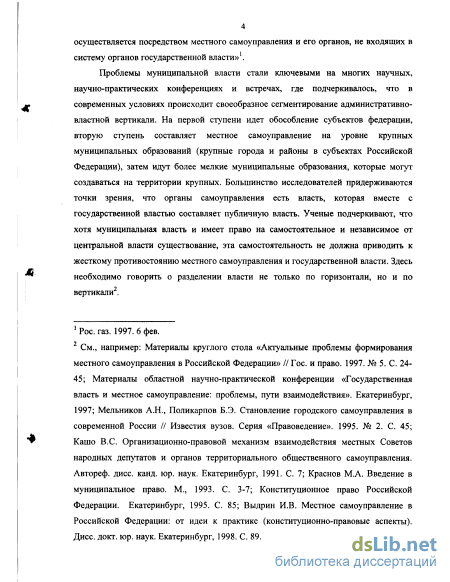 4

осуществляется посредством местного самоуправления и его органов, не входящих в систему органов государственной власти»$^1$.

Проблемы муниципальной власти стали ключевыми на многих научных, научно-практических конференциях и встречах, где подчеркивалось, что в современных условиях происходит своеобразное сегментирование административно-властной вертикали. На первой ступени идет обособление субъектов федерации, вторую ступень составляет местное самоуправление на уровне крупных муниципальных образований (крупные города и районы в субъектах Российской Федерации), затем идут более мелкие муниципальные образования, которые могут создаваться на территории крупных. Большинство исследователей придерживаются точки зрения, что органы самоуправления есть власть, которая вместе с государственной властью составляет публичную власть. Ученые подчеркивают, что хотя муниципальная власть и имеет право на самостоятельное и независимое от центральной власти существование, эта самостоятельность не должна приводить к жесткому противостоянию местного самоуправления и государственной власти. Здесь необходимо говорить о разделении власти не только по горизонтали, но и по вертикали$^2$.

$^1$ Рос. газ. 1997. 6 фев.

$^2$ См., например: Материалы круглого стола «Актуальные проблемы формирования местного самоуправления в Российской Федерации» // Гос. и право. 1997. № 5. С. 24-45; Материалы областной научно-практической конференции «Государственная власть и местное самоуправление: проблемы, пути взаимодействия». Екатеринбург, 1997; Мельников А.Н., Поликарпов Б.Э. Становление городского самоуправления в современной России // Известия вузов. Серия «Правоведение». 1995. № 2. С. 45; Кашо В.С. Организационно-правовой механизм взаимодействия местных Советов народных депутатов и органов территориального общественного самоуправления. Автореф. дисс. канд. юр. наук. Екатеринбург, 1991. С. 7; Краснов М.А. Введение в муниципальное право. М., 1993. С. 3-7; Конституционное право Российской Федерации. Екатеринбург, 1995. С. 85; Выдрин И.В. Местное самоуправление в Российской Федерации: от идеи к практике (конституционно-правовые аспекты). Дисс. докт. юр. наук. Екатеринбург, 1998. С. 89.

dsLib.net
библиотека диссертаций